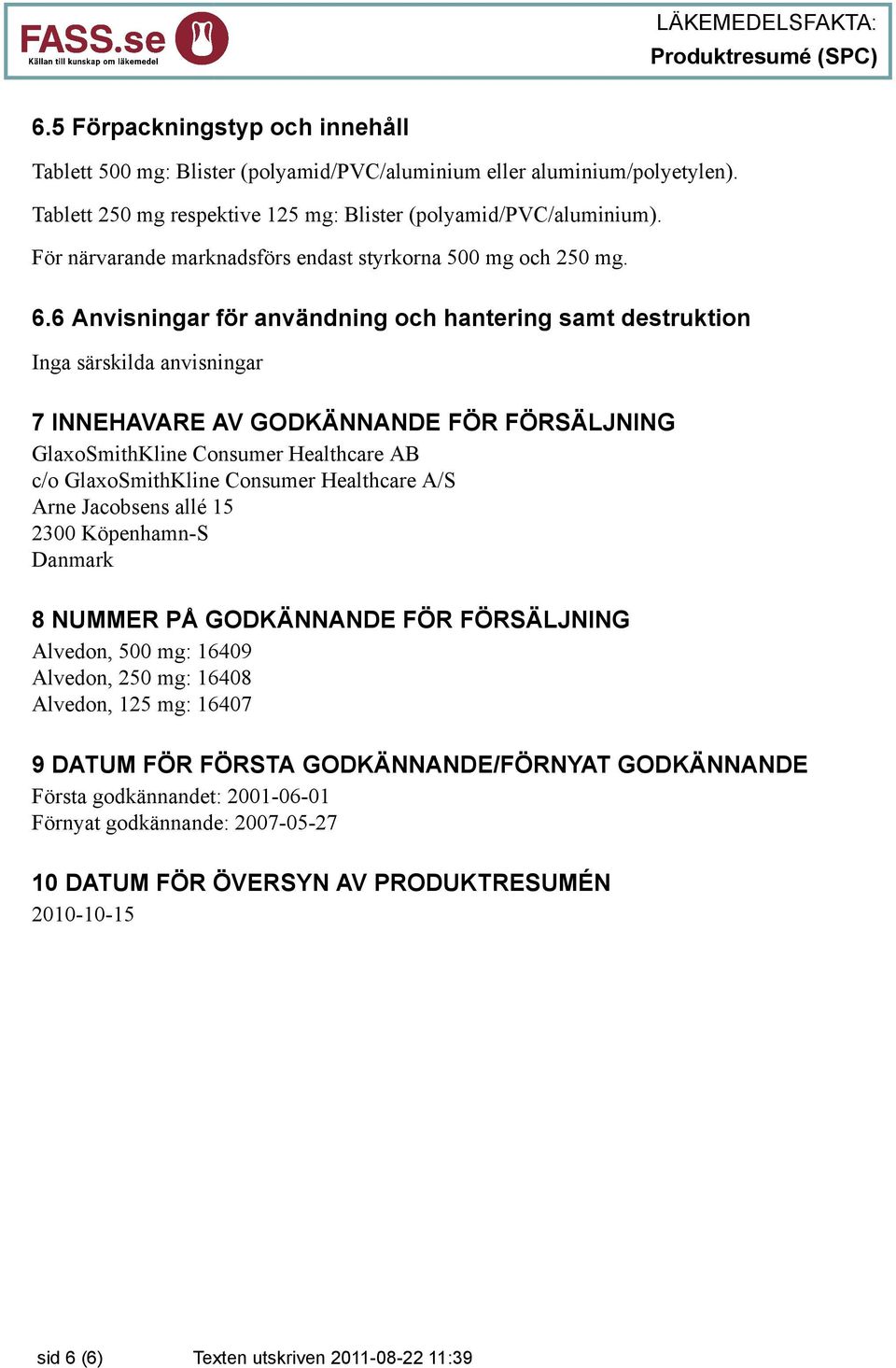 FASS.se
Källan till kunskap om läkemedel

LÄKEMEDELSFAKTA:
Produktresumé (SPC)

6.5 Förpackningstyp och innehåll

Tablett 500 mg: Blister (polyamid/PVC/aluminium eller aluminium/polyetylen).

Tablett 250 mg respektive 125 mg: Blister (polyamid/PVC/aluminium).

För närvarande marknadsförs endast styrkorna 500 mg och 250 mg.

6.6 Anvisningar för användning och hantering samt destruktion

Inga särskilda anvisningar

7 INNEHAVARE AV GODKÄNNANDE FÖR FÖRSÄLJNING

GlaxoSmithKline Consumer Healthcare AB
c/o GlaxoSmithKline Consumer Healthcare A/S
Arne Jacobsens allé 15
2300 Köpenhamn-S
Danmark

8 NUMMER PÅ GODKÄNNANDE FÖR FÖRSÄLJNING

Alvedon, 500 mg: 16409
Alvedon, 250 mg: 16408
Alvedon, 125 mg: 16407

9 DATUM FÖR FÖRSTA GODKÄNNANDE/FÖRNYAT GODKÄNNANDE

Första godkännandet: 2001-06-01
Förnyat godkännande: 2007-05-27

10 DATUM FÖR ÖVERSYN AV PRODUKTRESUMÉN

2010-10-15

sid 6 (6)     Texten utskriven 2011-08-22 11:39